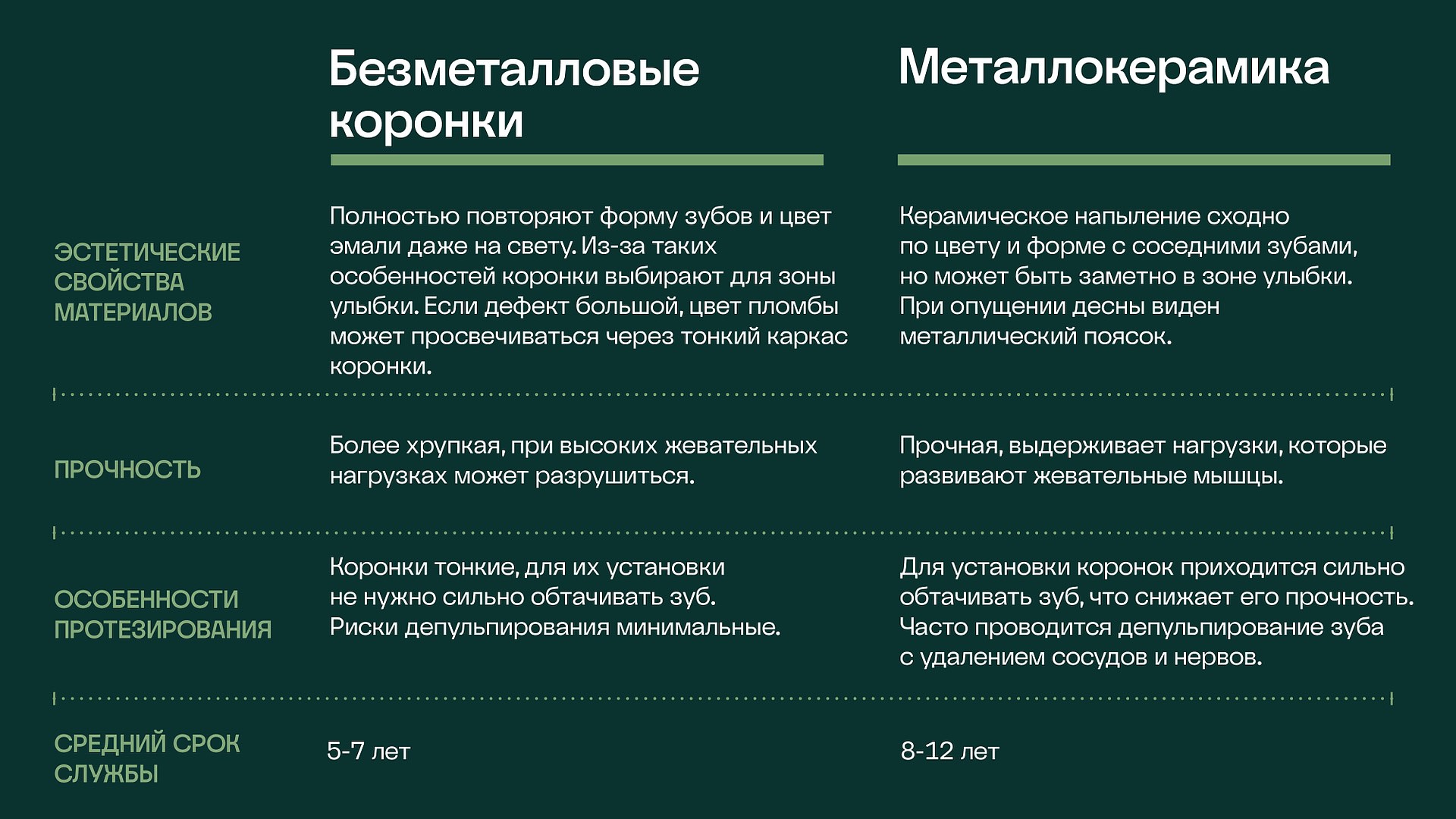 |  | Безметалловые коронки | Металлокерамика |
|---|---|---|
| ЭСТЕТИЧЕСКИЕ СВОЙСТВА МАТЕРИАЛОВ | Полностью повторяют форму зубов и цвет эмали даже на свету. Из-за таких особенностей коронки выбирают для зоны улыбки. Если дефект большой, цвет пломбы может просвечиваться через тонкий каркас коронки. | Керамическое напыление сходно по цвету и форме с соседними зубами, но может быть заметно в зоне улыбки. При опущении десны виден металлический поясок. |
| ПРОЧНОСТЬ | Более хрупкая, при высоких жевательных нагрузках может разрушиться. | Прочная, выдерживает нагрузки, которые развивают жевательные мышцы. |
| ОСОБЕННОСТИ ПРОТЕЗИРОВАНИЯ | Коронки тонкие, для их установки не нужно сильно обтачивать зуб. Риски депульпирования минимальные. | Для установки коронок приходится сильно обтачивать зуб, что снижает его прочность. Часто проводится депульпирование зуба с удалением сосудов и нервов. |
| СРЕДНИЙ СРОК СЛУЖБЫ | 5-7 лет | 8-12 лет |